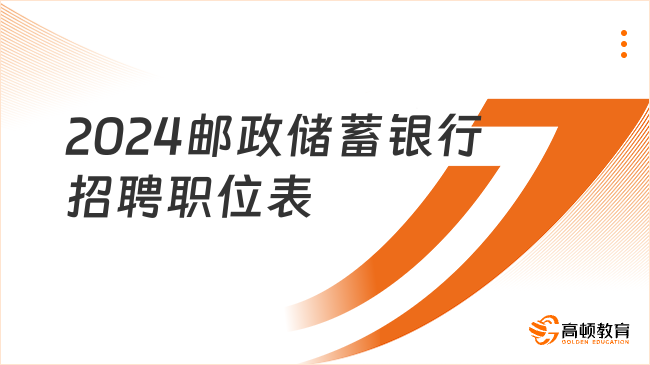 2024邮政储蓄银行招聘职位表

高顿教育
GOLDEN EDUCATION